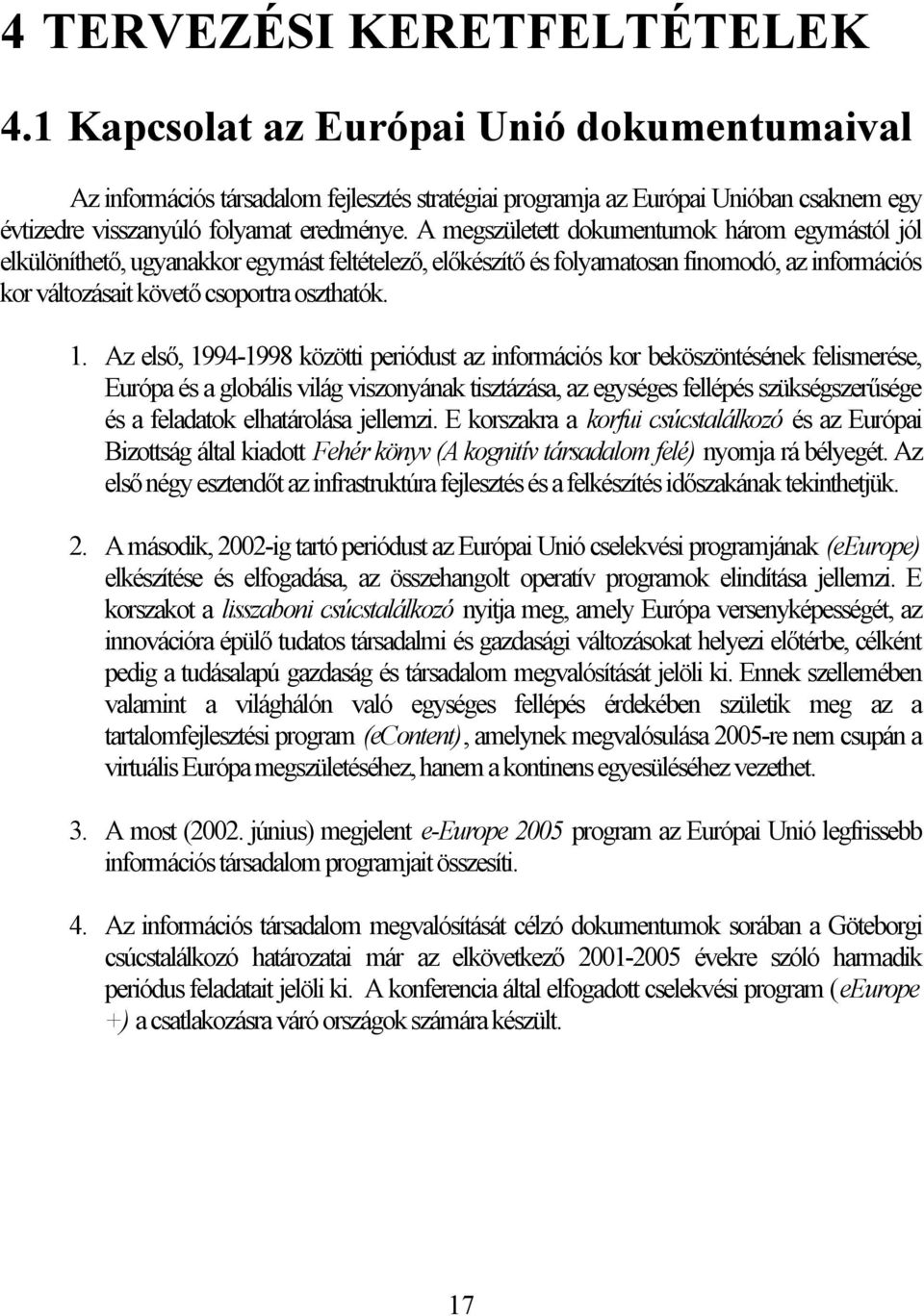 4 TERVEZÉSI KERETFELTÉTELEK

4.1 Kapcsolat az Európai Unió dokumentumaival

Az információs társadalom fejlesztés stratégiai programja az Európai Unióban csaknem egy évtizedre visszanyúló folyamat eredménye. A megszületett dokumentumok három egymástól jól elkülöníthető, ugyanakkor egymást feltételező, előkészítő és folyamatosan finomodó, az információs kor változásait követő csoportra oszthatók.

1. Az első, 1994-1998 közötti periódust az információs kor beköszöntésének felismerése, Európa és a globális világ viszonyának tisztázása, az egységes fellépés szükségszerűsége és a feladatok elhatárolása jellemzi. E korszakra a korfui csúcstalálkozó és az Európai Bizottság által kiadott Fehér könyv (A kognitív társadalom felé) nyomja rá bélyegét. Az első négy esztendőt az infrastruktúra fejlesztés és a felkészítés időszakának tekinthetjük.

2. A második, 2002-ig tartó periódust az Európai Unió cselekvési programjának (eEurope) elkészítése és elfogadása, az összehangolt operatív programok elindítása jellemzi. E korszakot a lisszaboni csúcstalálkozó nyitja meg, amely Európa versenyképességét, az innovációra épülő tudatos társadalmi és gazdasági változásokat helyezi előtérbe, célként pedig a tudásalapú gazdaság és társadalom megvalósítását jelöli ki. Ennek szellemében valamint a világhálón való egységes fellépés érdekében születik meg az a tartalomfejlesztési program (eContent), amelynek megvalósulása 2005-re nem csupán a virtuális Európa megszületéséhez, hanem a kontinens egyesüléséhez vezethet.

3. A most (2002. június) megjelent e-Europe 2005 program az Európai Unió legfrissebb információs társadalom programjait összesíti.

4. Az információs társadalom megvalósítását célzó dokumentumok sorában a Göteborgi csúcstalálkozó határozatai már az elkövetkező 2001-2005 évekre szóló harmadik periódus feladatait jelöli ki. A konferencia által elfogadott cselekvési program (eEurope +) a csatlakozásra váró országok számára készült.

17